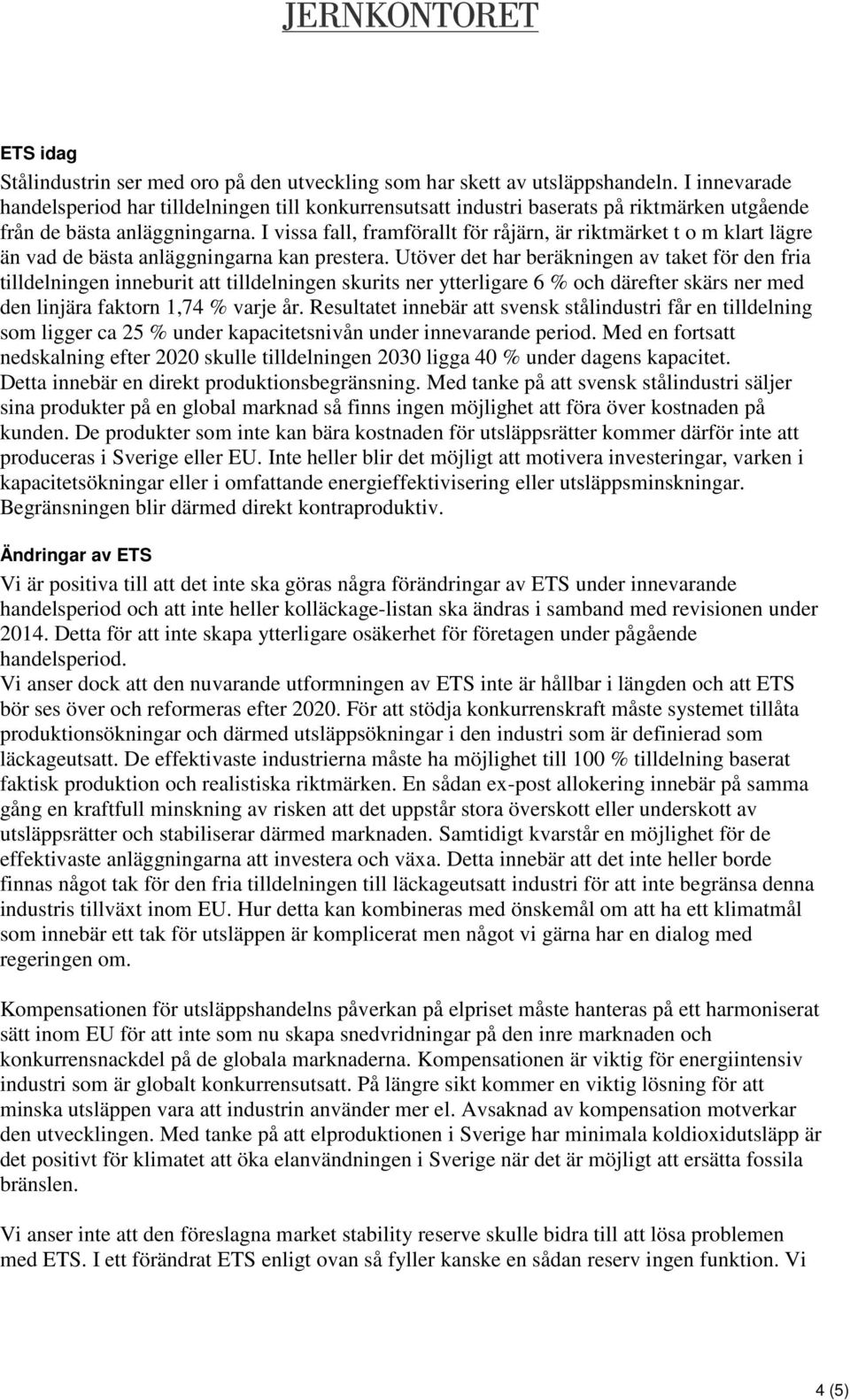 JERNKONTORET

ETS idag

Stålindustrin ser med oro på den utveckling som har skett av utsläppshandeln. I innevarade handelsperiod har tilldelningen till konkurrensutsatt industri baserats på riktmärken utgående från de bästa anläggningarna. I vissa fall, framförallt för råjärn, är riktmärket t o m klart lägre än vad de bästa anläggningarna kan prestera. Utöver det har beräkningen av taket för den fria tilldelningen inneburit att tilldelningen skurits ner ytterligare 6 % och därefter skärs ner med den linjära faktorn 1,74 % varje år. Resultatet innebär att svensk stålindustri får en tilldelning som ligger ca 25 % under kapacitetsnivån under innevarande period. Med en fortsatt nedskalning efter 2020 skulle tilldelningen 2030 ligga 40 % under dagens kapacitet. Detta innebär en direkt produktionsbegränsning. Med tanke på att svensk stålindustri säljer sina produkter på en global marknad så finns ingen möjlighet att föra över kostnaden på kunden. De produkter som inte kan bära kostnaden för utsläppsrätter kommer därför inte att produceras i Sverige eller EU. Inte heller blir det möjligt att motivera investeringar, varken i kapacitetsökningar eller i omfattande energieffektivisering eller utsläppsminskningar. Begränsningen blir därmed direkt kontraproduktiv.

Ändringar av ETS

Vi är positiva till att det inte ska göras några förändringar av ETS under innevarande handelsperiod och att inte heller kolläckage-listan ska ändras i samband med revisionen under 2014. Detta för att inte skapa ytterligare osäkerhet för företagen under pågående handelsperiod.
Vi anser dock att den nuvarande utformningen av ETS inte är hållbar i längden och att ETS bör ses över och reformeras efter 2020. För att stödja konkurrenskraft måste systemet tillåta produktionsökningar och därmed utsläppsökningar i den industri som är definierad som läckageutsatt. De effektivaste industrierna måste ha möjlighet till 100 % tilldelning baserat faktisk produktion och realistiska riktmärken. En sådan ex-post allokering innebär på samma gång en kraftfull minskning av risken att det uppstår stora överskott eller underskott av utsläppsrätter och stabiliserar därmed marknaden. Samtidigt kvarstår en möjlighet för de effektivaste anläggningarna att investera och växa. Detta innebär att det inte heller borde finnas något tak för den fria tilldelningen till läckageutsatt industri för att inte begränsa denna industris tillväxt inom EU. Hur detta kan kombineras med önskemål om att ha ett klimatmål som innebär ett tak för utsläppen är komplicerat men något vi gärna har en dialog med regeringen om.

Kompensationen för utsläppshandelns påverkan på elpriset måste hanteras på ett harmoniserat sätt inom EU för att inte som nu skapa snedvridningar på den inre marknaden och konkurrensnackdel på de globala marknaderna. Kompensationen är viktig för energiintensiv industri som är globalt konkurrensutsatt. På längre sikt kommer en viktig lösning för att minska utsläppen vara att industrin använder mer el. Avsaknad av kompensation motverkar den utvecklingen. Med tanke på att elproduktionen i Sverige har minimala koldioxidutsläpp är det positivt för klimatet att öka elanvändningen i Sverige när det är möjligt att ersätta fossila bränslen.

Vi anser inte att den föreslagna market stability reserve skulle bidra till att lösa problemen med ETS. I ett förändrat ETS enligt ovan så fyller kanske en sådan reserv ingen funktion. Vi

4 (5)